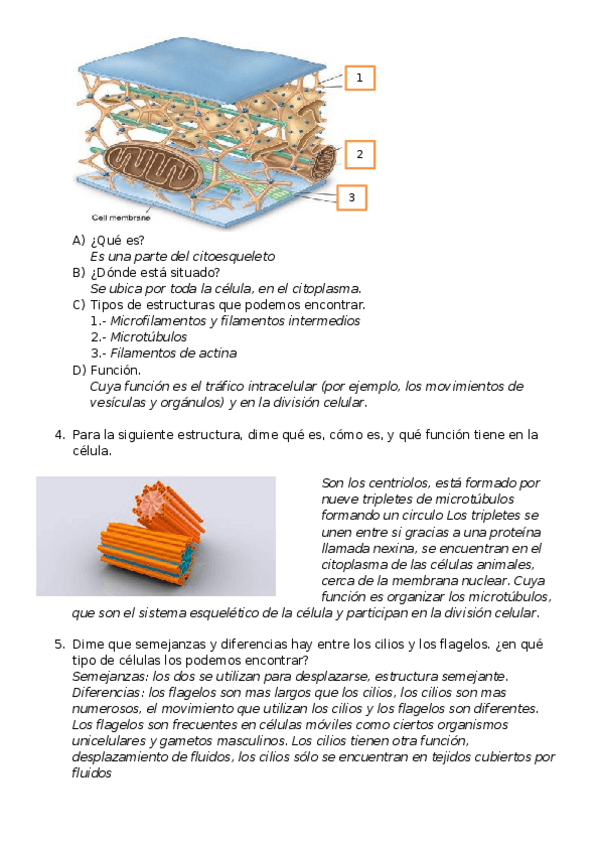 1

2

3

Cell membrane

A) ¿Qué es?
Es una parte del citoesqueleto
B) ¿Dónde está situado?
Se ubica por toda la célula, en el citoplasma.
C) Tipos de estructuras que podemos encontrar.
1.- Microfilamentos y filamentos intermedios
2.- Microtúbulos
3.- Filamentos de actina
D) Función.
Cuya función es el tráfico intracelular (por ejemplo, los movimientos de vesículas y orgánulos) y en la división celular.

4. Para la siguiente estructura, dime qué es, cómo es, y qué función tiene en la célula.

Son los centriolos, está formado por nueve tripletes de microtúbulos formando un circulo Los tripletes se unen entre si gracias a una proteína llamada nexina, se encuentran en el citoplasma de las células animales, cerca de la membrana nuclear. Cuya función es organizar los microtúbulos, que son el sistema esquelético de la célula y participan en la división celular.

5. Dime que semejanzas y diferencias hay entre los cilios y los flagelos. ¿en qué tipo de células los podemos encontrar?
Semejanzas: los dos se utilizan para desplazarse, estructura semejante.
Diferencias: los flagelos son mas largos que los cilios, los cilios son mas numerosos, el movimiento que utilizan los cilios y los flagelos son diferentes.
Los flagelos son frecuentes en células móviles como ciertos organismos unicelulares y gametos masculinos. Los cilios tienen otra función, desplazamiento de fluidos, los cilios sólo se encuentran en tejidos cubiertos por fluidos